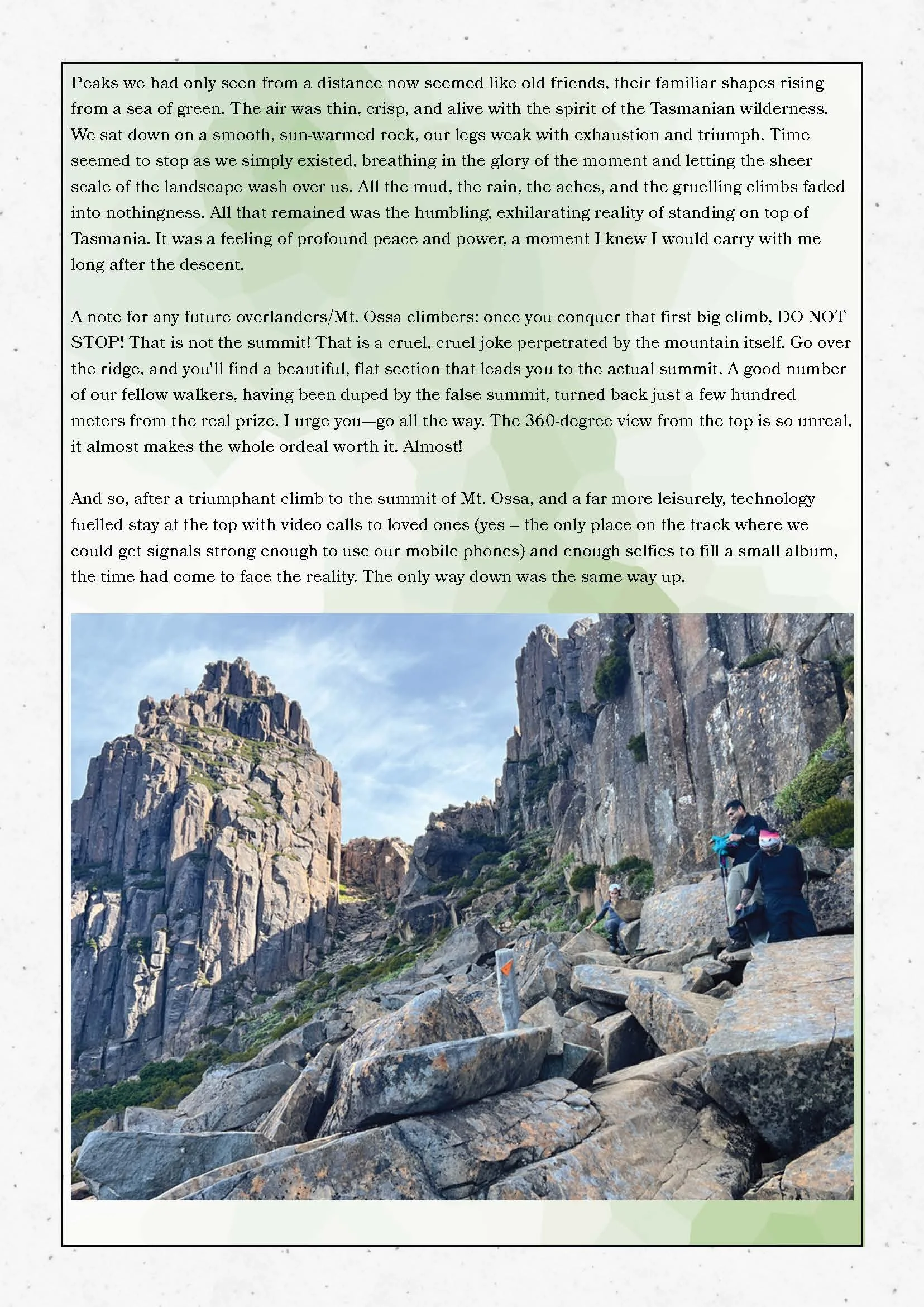 Peaks we had only seen from a distance now seemed like old friends, their familiar shapes rising from a sea of green. The air was thin, crisp, and alive with the spirit of the Tasmanian wilderness. We sat down on a smooth, sun-warmed rock, our legs weak with exhaustion and triumph. Time seemed to stop as we simply existed, breathing in the glory of the moment and letting the sheer scale of the landscape wash over us. All the mud, the rain, the aches, and the gruelling climbs faded into nothingness. All that remained was the humbling, exhilarating reality of standing on top of Tasmania. It was a feeling of profound peace and power, a moment I knew I would carry with me long after the descent.

A note for any future overlanders/Mt. Ossa climbers: once you conquer that first big climb, DO NOT STOP! That is not the summit! That is a cruel, cruel joke perpetrated by the mountain itself. Go over the ridge, and you'll find a beautiful, flat section that leads you to the actual summit. A good number of our fellow walkers, having been duped by the false summit, turned back just a few hundred meters from the real prize. I urge you—go all the way. The 360-degree view from the top is so unreal, it almost makes the whole ordeal worth it. Almost!

And so, after a triumphant climb to the summit of Mt. Ossa, and a far more leisurely, technology-fuelled stay at the top with video calls to loved ones (yes – the only place on the track where we could get signals strong enough to use our mobile phones) and enough selfies to fill a small album, the time had come to face the reality. The only way down was the same way up.